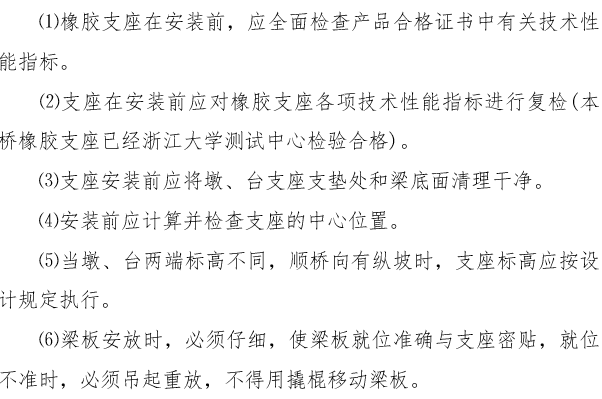 ⑴橡胶支座在安装前，应全面检查产品合格证书中有关技术性能指标。

⑵支座在安装前应对橡胶支座各项技术性能指标进行复检(本桥橡胶支座已经浙江大学测试中心检验合格)。

⑶支座安装前应将墩、台支座支垫处和梁底面清理干净。

⑷安装前应计算并检查支座的中心位置。

⑸当墩、台两端标高不同，顺桥向有纵坡时，支座标高应按设计规定执行。

⑹梁板安放时，必须仔细，使梁板就位准确与支座密贴，就位不准时，必须吊起重放，不得用撬棍移动梁板。